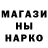 МАГАЗИ
НЫ
НАРКО